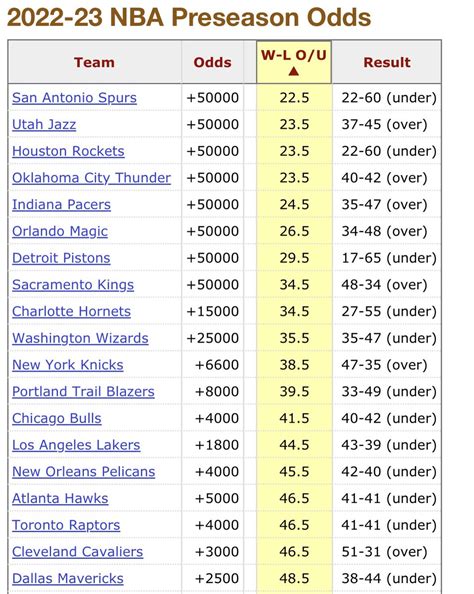 2022-23 NBA Preseason Odds

| Team | Odds | W-L O/U ▲ | Result |
|---|---|---|---|
| San Antonio Spurs | +50000 | 22.5 | 22-60 (under) |
| Utah Jazz | +50000 | 23.5 | 37-45 (over) |
| Houston Rockets | +50000 | 23.5 | 22-60 (under) |
| Oklahoma City Thunder | +50000 | 23.5 | 40-42 (over) |
| Indiana Pacers | +50000 | 24.5 | 35-47 (over) |
| Orlando Magic | +50000 | 26.5 | 34-48 (over) |
| Detroit Pistons | +50000 | 29.5 | 17-65 (under) |
| Sacramento Kings | +50000 | 34.5 | 48-34 (over) |
| Charlotte Hornets | +15000 | 34.5 | 27-55 (under) |
| Washington Wizards | +25000 | 35.5 | 35-47 (under) |
| New York Knicks | +6600 | 38.5 | 47-35 (over) |
| Portland Trail Blazers | +8000 | 39.5 | 33-49 (under) |
| Chicago Bulls | +4000 | 41.5 | 40-42 (under) |
| Los Angeles Lakers | +1800 | 44.5 | 43-39 (under) |
| New Orleans Pelicans | +4000 | 45.5 | 42-40 (under) |
| Atlanta Hawks | +5000 | 46.5 | 41-41 (under) |
| Toronto Raptors | +4000 | 46.5 | 41-41 (under) |
| Cleveland Cavaliers | +3000 | 46.5 | 51-31 (over) |
| Dallas Mavericks | +2500 | 48.5 | 38-44 (under) |